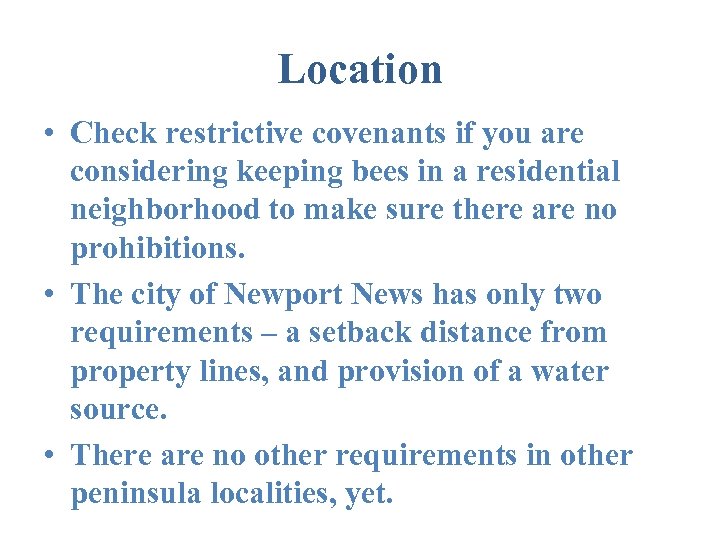 Location

• Check restrictive covenants if you are considering keeping bees in a residential neighborhood to make sure there are no prohibitions.

• The city of Newport News has only two requirements – a setback distance from property lines, and provision of a water source.

• There are no other requirements in other peninsula localities, yet.